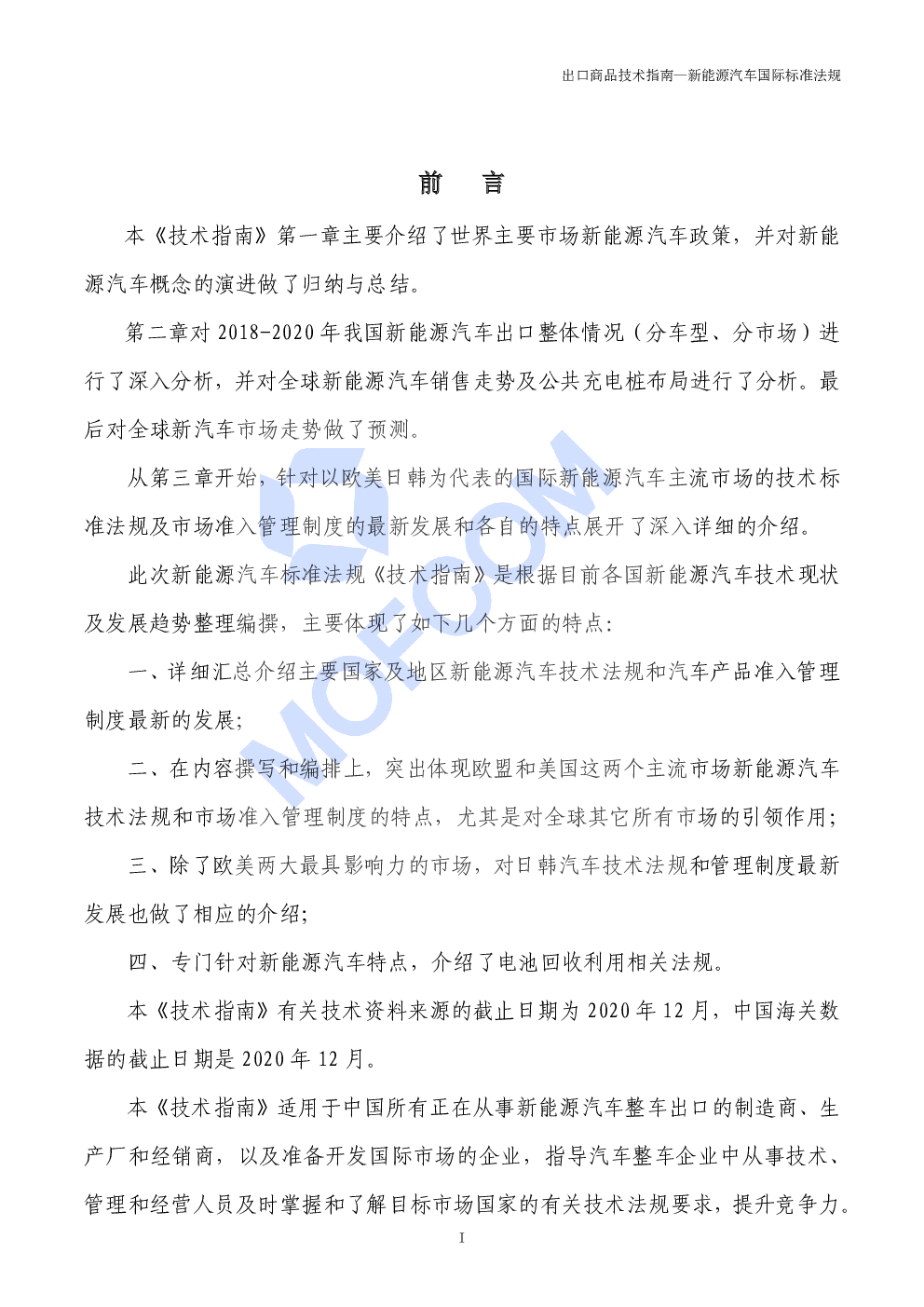 出口商品技术指南—新能源汽车国际标准法规

前　言

本《技术指南》第一章主要介绍了世界主要市场新能源汽车政策，并对新能源汽车概念的演进做了归纳与总结。

第二章对 2018-2020 年我国新能源汽车出口整体情况（分车型、分市场）进行了深入分析，并对全球新能源汽车销售走势及公共充电桩布局进行了分析。最后对全球新汽车市场走势做了预测。

从第三章开始，针对以欧美日韩为代表的国际新能源汽车主流市场的技术标准法规及市场准入管理制度的最新发展和各自的特点展开了深入详细的介绍。

此次新能源汽车标准法规《技术指南》是根据目前各国新能源汽车技术现状及发展趋势整理编撰，主要体现了如下几个方面的特点：

一、详细汇总介绍主要国家及地区新能源汽车技术法规和汽车产品准入管理制度最新的发展；

二、在内容撰写和编排上，突出体现欧盟和美国这两个主流市场新能源汽车技术法规和市场准入管理制度的特点，尤其是对全球其它所有市场的引领作用；

三、除了欧美两大最具影响力的市场，对日韩汽车技术法规和管理制度最新发展也做了相应的介绍；

四、专门针对新能源汽车特点，介绍了电池回收利用相关法规。

本《技术指南》有关技术资料来源的截止日期为 2020 年 12 月，中国海关数据的截止日期是 2020 年 12 月。

本《技术指南》适用于中国所有正在从事新能源汽车整车出口的制造商、生产厂和经销商，以及准备开发国际市场的企业，指导汽车整车企业中从事技术、管理和经营人员及时掌握和了解目标市场国家的有关技术法规要求，提升竞争力。

I

MOFCOM